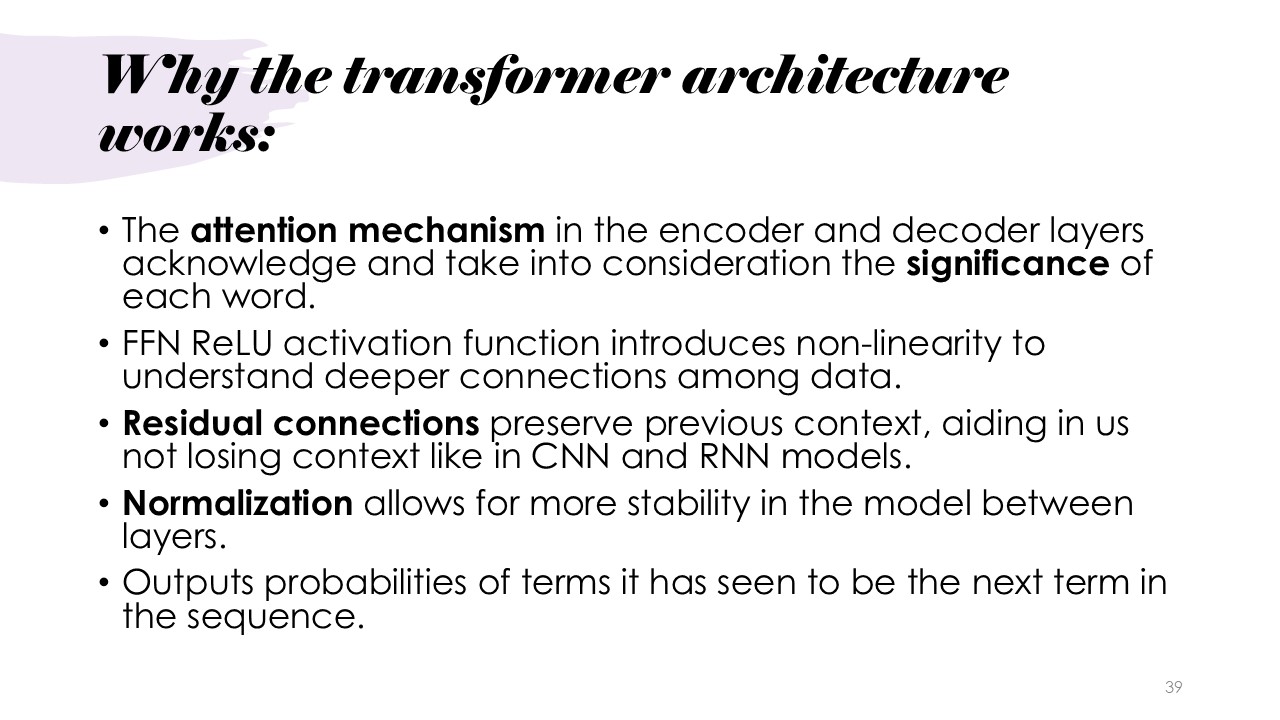 Why the transformer architecture works:

• The attention mechanism in the encoder and decoder layers acknowledge and take into consideration the significance of each word.
• FFN ReLU activation function introduces non-linearity to understand deeper connections among data.
• Residual connections preserve previous context, aiding in us not losing context like in CNN and RNN models.
• Normalization allows for more stability in the model between layers.
• Outputs probabilities of terms it has seen to be the next term in the sequence.

39